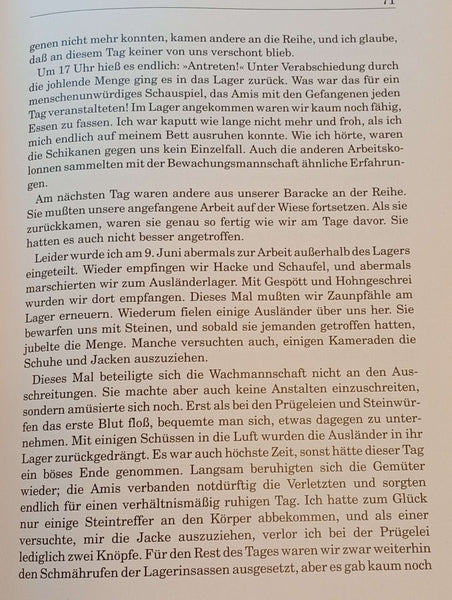 71

genen nicht mehr konnten, kamen andere an die Reihe, und ich glaube, daß an diesem Tag keiner von uns verschont blieb.

Um 17 Uhr hieß es endlich: »Antreten!« Unter Verabschiedung durch die johlende Menge ging es in das Lager zurück. Was war das für ein menschenunwürdiges Schauspiel, das Amis mit den Gefangenen jeden Tag veranstalteten! Im Lager angekommen waren wir kaum noch fähig, Essen zu fassen. Ich war kaputt wie lange nicht mehr und froh, als ich mich endlich auf meinem Bett ausruhen konnte. Wie ich hörte, waren die Schikanen gegen uns kein Einzelfall. Auch die anderen Arbeitskolonnen sammelten mit der Bewachungsmannschaft ähnliche Erfahrungen.

Am nächsten Tag waren andere aus unserer Baracke an der Reihe. Sie mußten unsere angefangene Arbeit auf der Wiese fortsetzen. Als sie zurückkamen, waren sie genau so fertig wie wir am Tage davor. Sie hatten es auch nicht besser angetroffen.

Leider wurde ich am 9. Juni abermals zur Arbeit außerhalb des Lagers eingeteilt. Wieder empfingen wir Hacke und Schaufel, und abermals marschierten wir zum Ausländerlager. Mit Gespött und Hohngeschrei wurden wir dort empfangen. Dieses Mal mußten wir Zaunpfähle am Lager erneuern. Wiederum fielen einige Ausländer über uns her. Sie bewarfen uns mit Steinen, und sobald sie jemanden getroffen hatten, jubelte die Menge. Manche versuchten auch, einigen Kameraden die Schuhe und Jacken auszuziehen.

Dieses Mal beteiligte sich die Wachmannschaft nicht an den Ausschreitungen. Sie machte aber auch keine Anstalten einzuschreiten, sondern amüsierte sich noch. Erst als bei den Prügeleien und Steinwürfen das erste Blut floß, bequemte man sich, etwas dagegen zu unternehmen. Mit einigen Schüssen in die Luft wurden die Ausländer in ihr Lager zurückgedrängt. Es war auch höchste Zeit, sonst hätte dieser Tag ein böses Ende genommen. Langsam beruhigten sich die Gemüter wieder; die Amis verbanden notdürftig die Verletzten und sorgten endlich für einen verhältnismäßig ruhigen Tag. Ich hatte zum Glück nur einige Steintreffer an den Körper abbekommen, und als einer versuchte, mir die Jacke auszuziehen, verlor ich bei der Prügelei lediglich zwei Knöpfe. Für den Rest des Tages waren wir zwar weiterhin den Schmährufen der Lagerinsassen ausgesetzt, aber es gab kaum noch